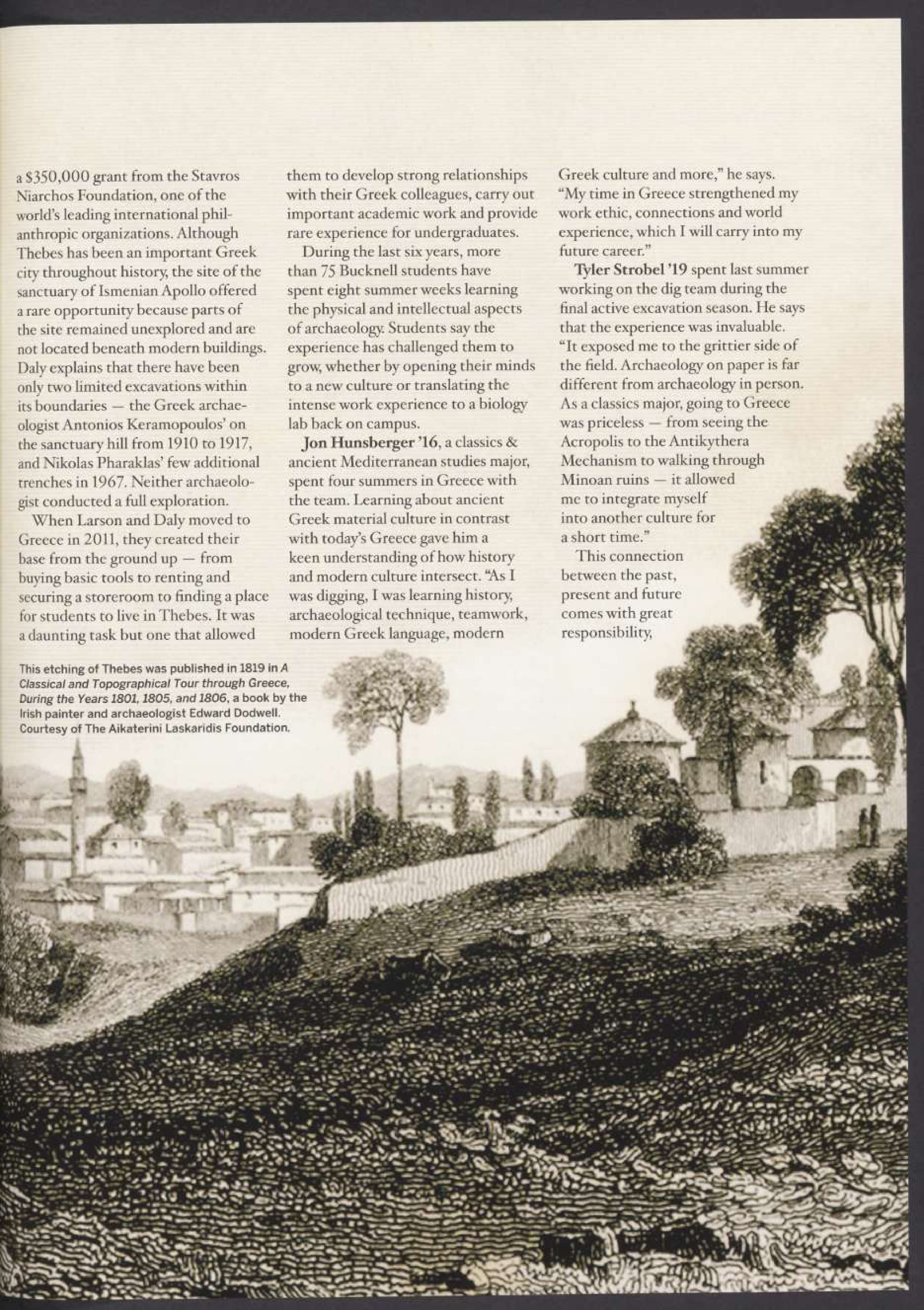 a $350,000 grant from the Stavros Niarchos Foundation, one of the world's leading international philanthropic organizations. Although Thebes has been an important Greek city throughout history, the site of the sanctuary of Ismenian Apollo offered a rare opportunity because parts of the site remained unexplored and are not located beneath modern buildings. Daly explains that there have been only two limited excavations within its boundaries — the Greek archaeologist Antonios Keramopoulos' on the sanctuary hill from 1910 to 1917, and Nikolas Pharaklas' few additional trenches in 1967. Neither archaeologist conducted a full exploration.

When Larson and Daly moved to Greece in 2011, they created their base from the ground up — from buying basic tools to renting and securing a storeroom to finding a place for students to live in Thebes. It was a daunting task but one that allowed them to develop strong relationships with their Greek colleagues, carry out important academic work and provide rare experience for undergraduates.

During the last six years, more than 75 Bucknell students have spent eight summer weeks learning the physical and intellectual aspects of archaeology. Students say the experience has challenged them to grow, whether by opening their minds to a new culture or translating the intense work experience to a biology lab back on campus.

Jon Hunsberger '16, a classics & ancient Mediterranean studies major, spent four summers in Greece with the team. Learning about ancient Greek material culture in contrast with today's Greece gave him a keen understanding of how history and modern culture intersect. "As I was digging, I was learning history, archaeological technique, teamwork, modern Greek language, modern Greek culture and more," he says. "My time in Greece strengthened my work ethic, connections and world experience, which I will carry into my future career."

Tyler Strobel '19 spent last summer working on the dig team during the final active excavation season. He says that the experience was invaluable. "It exposed me to the grittier side of the field. Archaeology on paper is far different from archaeology in person. As a classics major, going to Greece was priceless — from seeing the Acropolis to the Antikythera Mechanism to walking through Minoan ruins — it allowed me to integrate myself into another culture for a short time."

This connection between the past, present and future comes with great responsibility,

This etching of Thebes was published in 1819 in A Classical and Topographical Tour through Greece, During the Years 1801, 1805, and 1806, a book by the Irish painter and archaeologist Edward Dodwell. Courtesy of The Aikaterini Laskaridis Foundation.